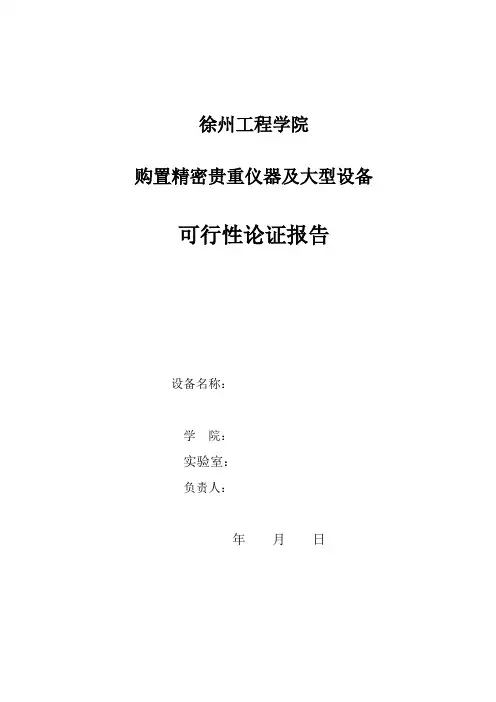 徐州工程学院

购置精密贵重仪器及大型设备

可行性论证报告

设备名称：

学　院：
实验室：
负责人：

年　月　日